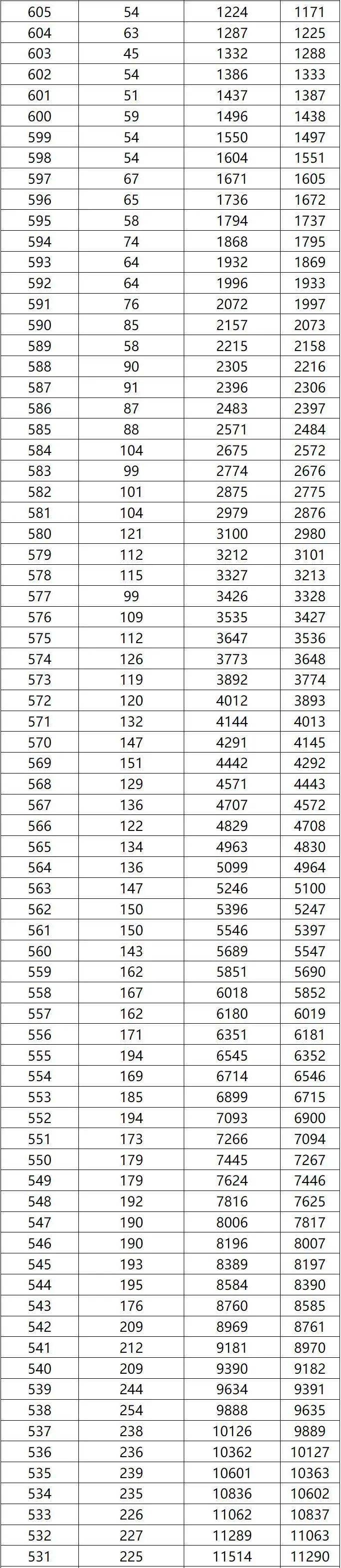 | 605 | 54 | 1224 | 1171 |
|---|---|---|---|
| 604 | 63 | 1287 | 1225 |
| 603 | 45 | 1332 | 1288 |
| 602 | 54 | 1386 | 1333 |
| 601 | 51 | 1437 | 1387 |
| 600 | 59 | 1496 | 1438 |
| 599 | 54 | 1550 | 1497 |
| 598 | 54 | 1604 | 1551 |
| 597 | 67 | 1671 | 1605 |
| 596 | 65 | 1736 | 1672 |
| 595 | 58 | 1794 | 1737 |
| 594 | 74 | 1868 | 1795 |
| 593 | 64 | 1932 | 1869 |
| 592 | 64 | 1996 | 1933 |
| 591 | 76 | 2072 | 1997 |
| 590 | 85 | 2157 | 2073 |
| 589 | 58 | 2215 | 2158 |
| 588 | 90 | 2305 | 2216 |
| 587 | 91 | 2396 | 2306 |
| 586 | 87 | 2483 | 2397 |
| 585 | 88 | 2571 | 2484 |
| 584 | 104 | 2675 | 2572 |
| 583 | 99 | 2774 | 2676 |
| 582 | 101 | 2875 | 2775 |
| 581 | 104 | 2979 | 2876 |
| 580 | 121 | 3100 | 2980 |
| 579 | 112 | 3212 | 3101 |
| 578 | 115 | 3327 | 3213 |
| 577 | 99 | 3426 | 3328 |
| 576 | 109 | 3535 | 3427 |
| 575 | 112 | 3647 | 3536 |
| 574 | 126 | 3773 | 3648 |
| 573 | 119 | 3892 | 3774 |
| 572 | 120 | 4012 | 3893 |
| 571 | 132 | 4144 | 4013 |
| 570 | 147 | 4291 | 4145 |
| 569 | 151 | 4442 | 4292 |
| 568 | 129 | 4571 | 4443 |
| 567 | 136 | 4707 | 4572 |
| 566 | 122 | 4829 | 4708 |
| 565 | 134 | 4963 | 4830 |
| 564 | 136 | 5099 | 4964 |
| 563 | 147 | 5246 | 5100 |
| 562 | 150 | 5396 | 5247 |
| 561 | 150 | 5546 | 5397 |
| 560 | 143 | 5689 | 5547 |
| 559 | 162 | 5851 | 5690 |
| 558 | 167 | 6018 | 5852 |
| 557 | 162 | 6180 | 6019 |
| 556 | 171 | 6351 | 6181 |
| 555 | 194 | 6545 | 6352 |
| 554 | 169 | 6714 | 6546 |
| 553 | 185 | 6899 | 6715 |
| 552 | 194 | 7093 | 6900 |
| 551 | 173 | 7266 | 7094 |
| 550 | 179 | 7445 | 7267 |
| 549 | 179 | 7624 | 7446 |
| 548 | 192 | 7816 | 7625 |
| 547 | 190 | 8006 | 7817 |
| 546 | 190 | 8196 | 8007 |
| 545 | 193 | 8389 | 8197 |
| 544 | 195 | 8584 | 8390 |
| 543 | 176 | 8760 | 8585 |
| 542 | 209 | 8969 | 8761 |
| 541 | 212 | 9181 | 8970 |
| 540 | 209 | 9390 | 9182 |
| 539 | 244 | 9634 | 9391 |
| 538 | 254 | 9888 | 9635 |
| 537 | 238 | 10126 | 9889 |
| 536 | 236 | 10362 | 10127 |
| 535 | 239 | 10601 | 10363 |
| 534 | 235 | 10836 | 10602 |
| 533 | 226 | 11062 | 10837 |
| 532 | 227 | 11289 | 11063 |
| 531 | 225 | 11514 | 11290 |